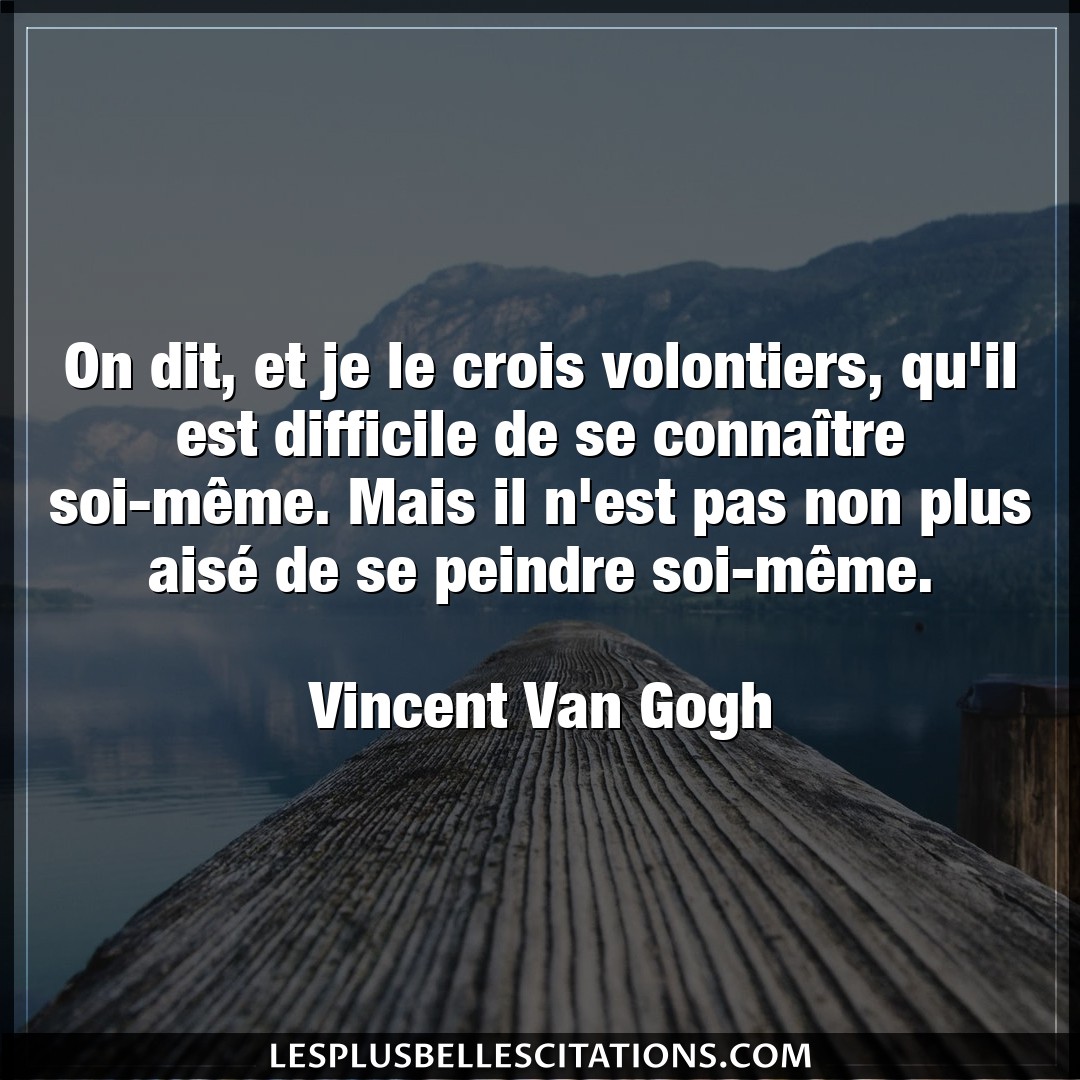 On dit, et je le crois volontiers, qu'il est difficile de se connaître soi-même. Mais il n'est pas non plus aisé de se peindre soi-même.

Vincent Van Gogh

LESPLUSBELLESCITATIONS.COM